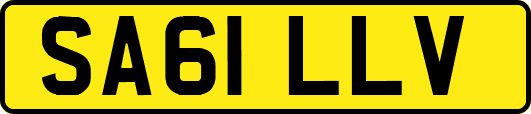 SA61 LLV